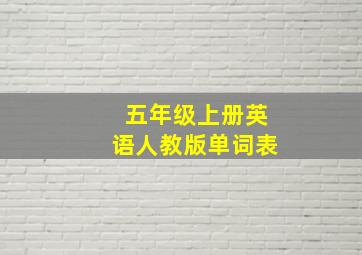 五年级上册英语人教版单词表